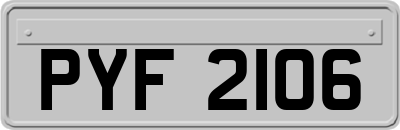 PYF 2106